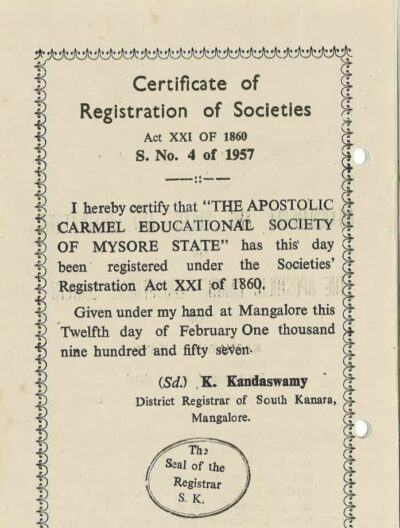 Certificate of Registration of Societies

Act XXI OF 1860

S. No. 4 of 1957

——::——

I hereby certify that "THE APOSTOLIC CARMEL EDUCATIONAL SOCIETY OF MYSORE STATE" has this day been registered under the Societies' Registration Act XXI of 1860.

Given under my hand at Mangalore this Twelfth day of February One thousand nine hundred and fifty seven.

(Sd.) K. Kandaswamy
District Registrar of South Kanara,
Mangalore.

The Seal of the Registrar S. K.